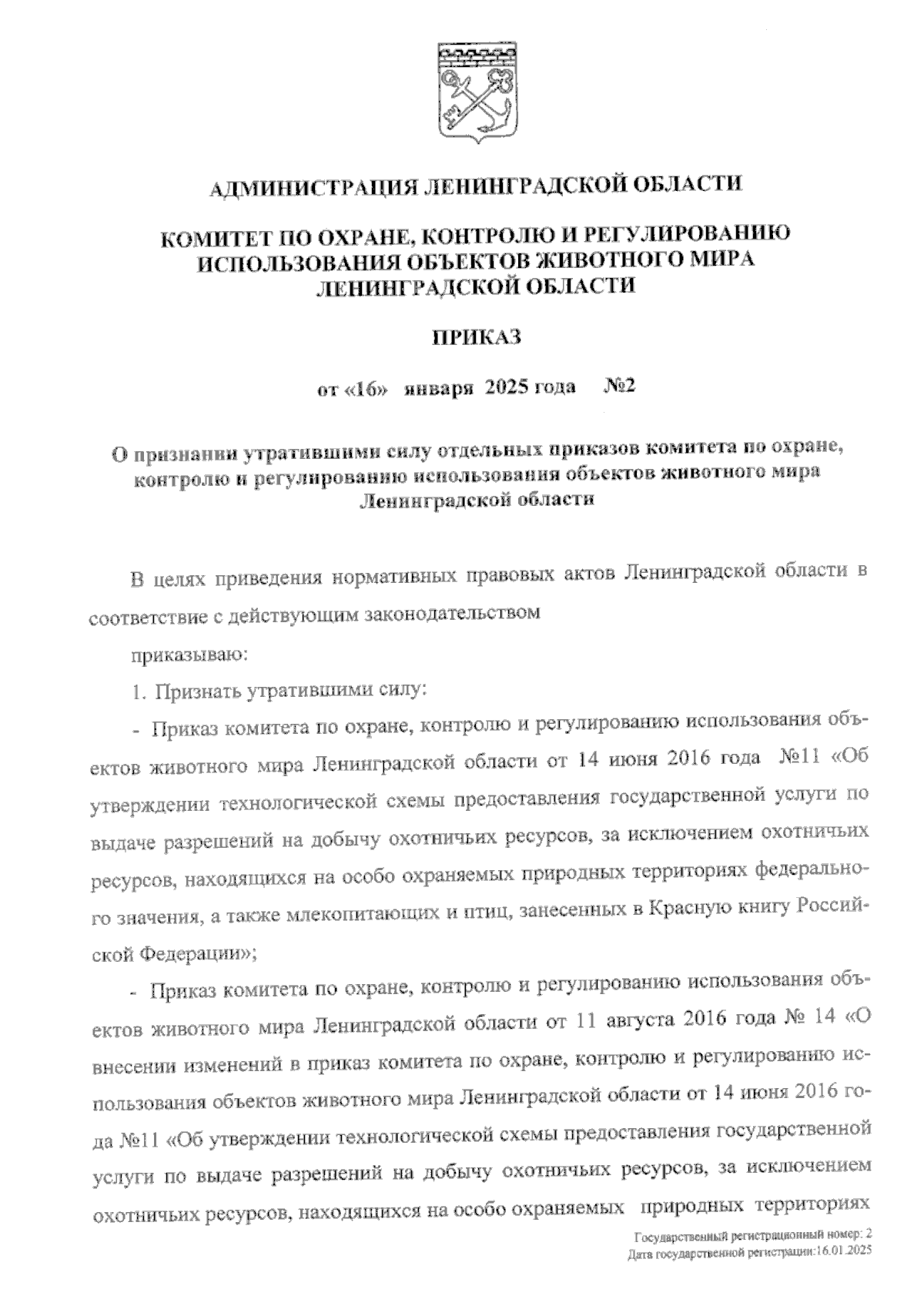 АДМИНИСТРАЦИЯ ЛЕНИНГРАДСКОЙ ОБЛАСТИ

КОМИТЕТ ПО ОХРАНЕ, КОНТРОЛЮ И РЕГУЛИРОВАНИЮ ИСПОЛЬЗОВАНИЯ ОБЪЕКТОВ ЖИВОТНОГО МИРА ЛЕНИНГРАДСКОЙ ОБЛАСТИ

ПРИКАЗ

от «16» января 2025 года №2

О признании утратившими силу отдельных приказов комитета по охране, контролю и регулированию использования объектов животного мира Ленинградской области

В целях приведения нормативных правовых актов Ленинградской области в соответствие с действующим законодательством

приказываю:

1. Признать утратившими силу:

- Приказ комитета по охране, контролю и регулированию использования объектов животного мира Ленинградской области от 14 июня 2016 года №11 «Об утверждении технологической схемы предоставления государственной услуги по выдаче разрешений на добычу охотничьих ресурсов, за исключением охотничьих ресурсов, находящихся на особо охраняемых природных территориях федерального значения, а также млекопитающих и птиц, занесенных в Красную книгу Российской Федерации»;

- Приказ комитета по охране, контролю и регулированию использования объектов животного мира Ленинградской области от 11 августа 2016 года № 14 «О внесении изменений в приказ комитета по охране, контролю и регулированию использования объектов животного мира Ленинградской области от 14 июня 2016 года №11 «Об утверждении технологической схемы предоставления государственной услуги по выдаче разрешений на добычу охотничьих ресурсов, за исключением охотничьих ресурсов, находящихся на особо охраняемых природных территориях

Государственный регистрационный номер: 2
Дата государственной регистрации:16.01.2025